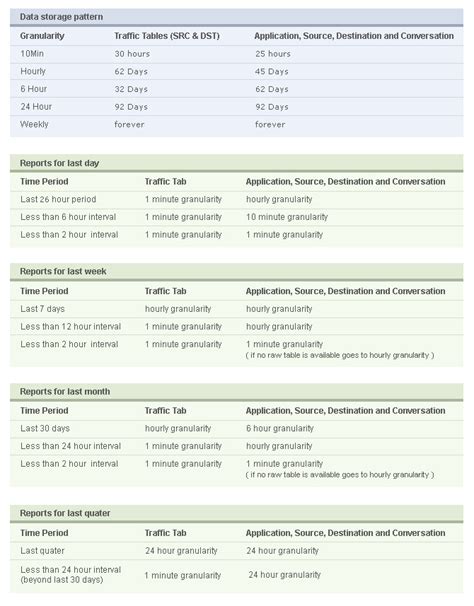 Data storage pattern

| Granularity | Traffic Tables (SRC & DST) | Application, Source, Destination and Conversation |
|---|---|---|
| 10Min | 30 hours | 25 hours |
| Hourly | 62 Days | 45 Days |
| 6 Hour | 32 Days | 62 Days |
| 24 Hour | 92 Days | 92 Days |
| Weekly | forever | forever |

Reports for last day

| Time Period | Traffic Tab | Application, Source, Destination and Conversation |
|---|---|---|
| Last 26 hour period | 1 minute granularity | hourly granularity |
| Less than 6 hour interval | 1 minute granularity | 10 minute granularity |
| Less than 2 hour interval | 1 minute granularity | 1 minute granularity |

Reports for last week

| Time Period | Traffic Tab | Application, Source, Destination and Conversation |
|---|---|---|
| Last 7 days | hourly granularity | hourly granularity |
| Less than 12 hour interval | 1 minute granularity | hourly granularity |
| Less than 2 hour interval | 1 minute granularity | 1 minute granularity ( if no raw table is available goes to hourly granularity ) |

Reports for last month

| Time Period | Traffic Tab | Application, Source, Destination and Conversation |
|---|---|---|
| Last 30 days | hourly granularity | 6 hour granularity |
| Less than 24 hour interval | 1 minute granularity | hourly granularity |
| Less than 2 hour interval | 1 minute granularity | 1 minute granularity ( if no raw table is available goes to hourly granularity ) |

Reports for last quater

| Time Period | Traffic Tab | Application, Source, Destination and Conversation |
|---|---|---|
| Last quater | 24 hour granularity | 24 hour granularity |
| Less than 24 hour interval (beyond last 30 days) | 1 minute granularity | 24 hour granularity |